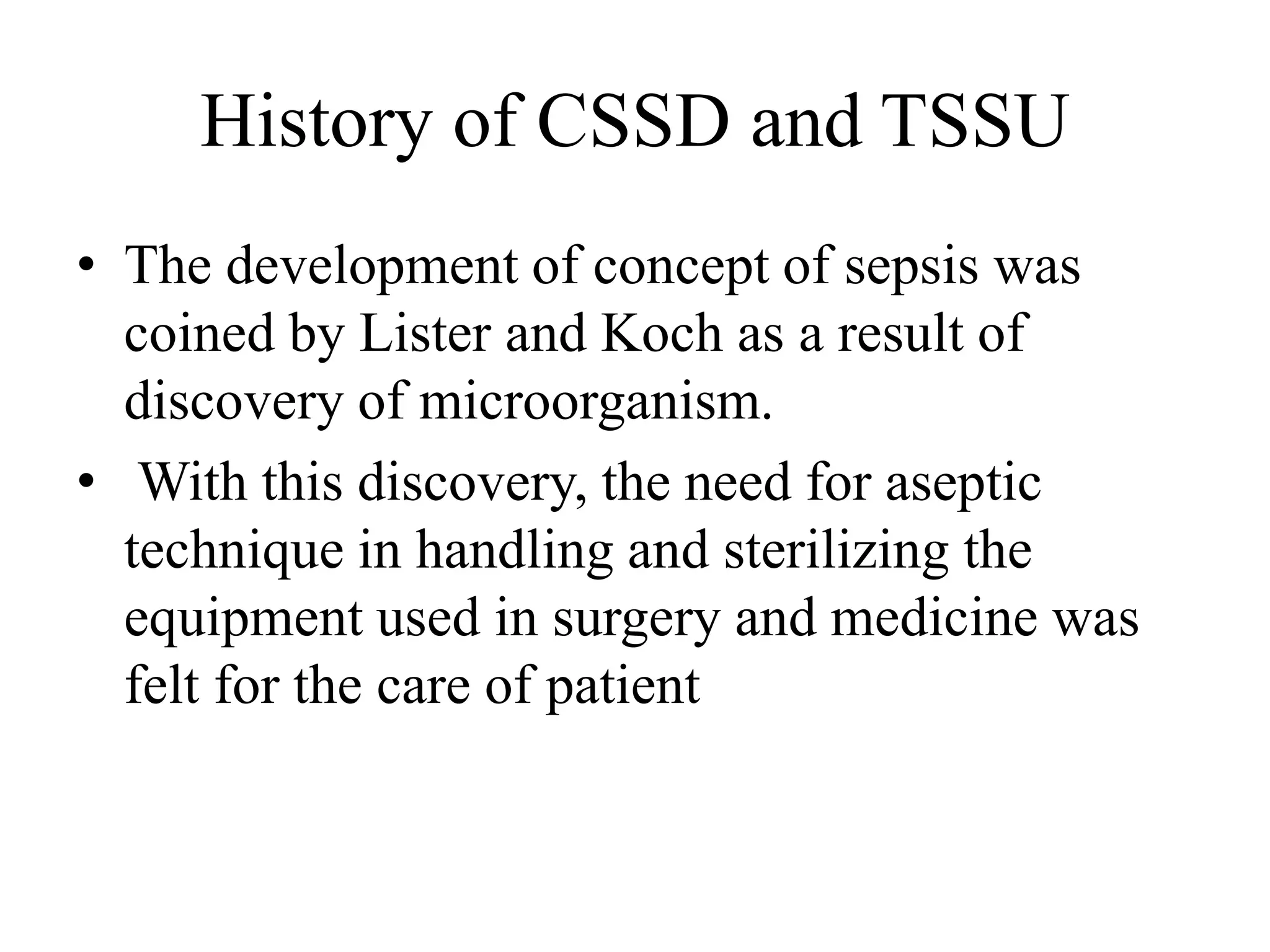 History of CSSD and TSSU

• The development of concept of sepsis was coined by Lister and Koch as a result of discovery of microorganism.

• With this discovery, the need for aseptic technique in handling and sterilizing the equipment used in surgery and medicine was felt for the care of patient